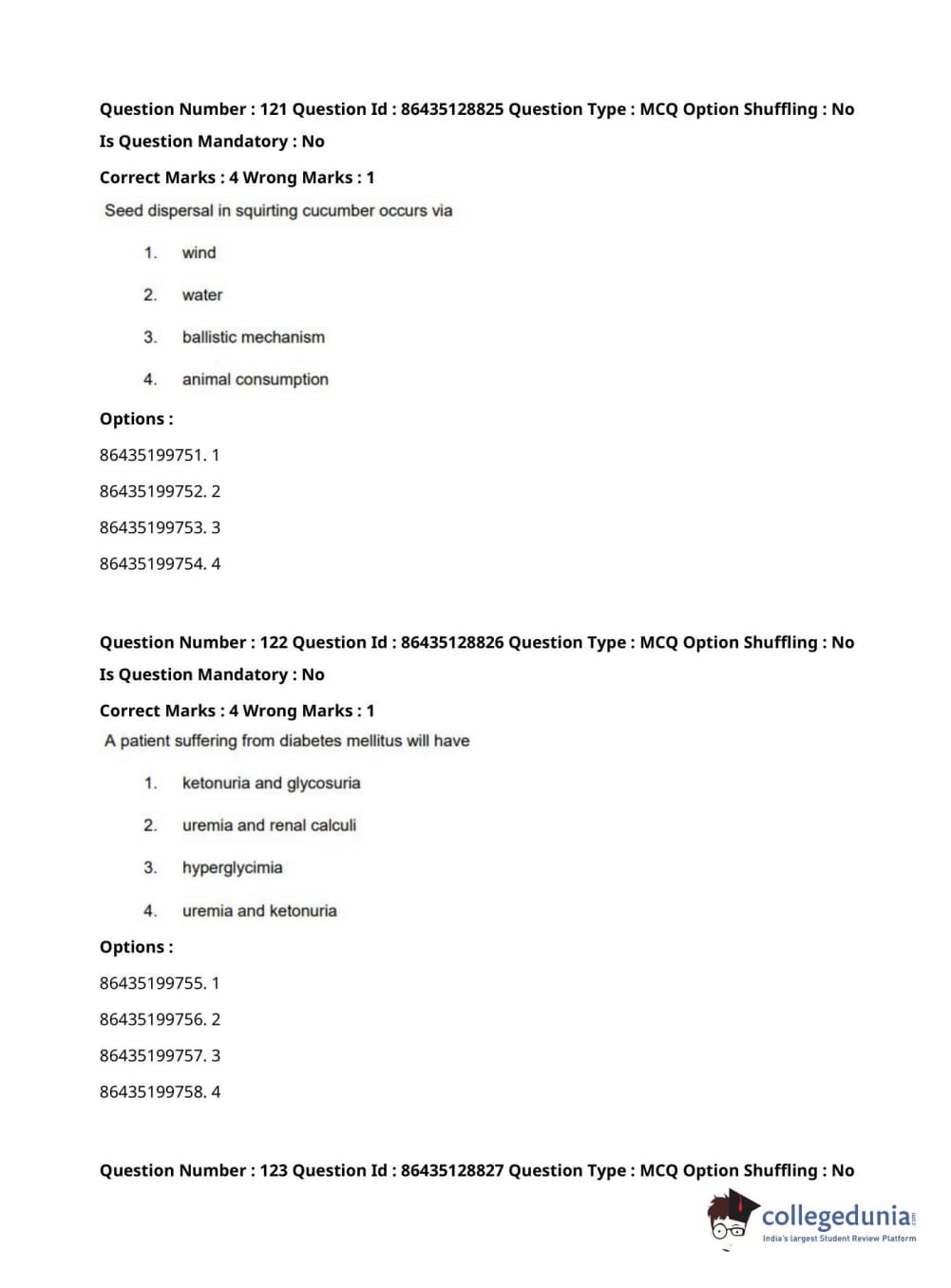 Question Number : 121 Question Id : 86435128825 Question Type : MCQ Option Shuffling : No

Is Question Mandatory : No

Correct Marks : 4 Wrong Marks : 1

Seed dispersal in squirting cucumber occurs via

1. wind

2. water

3. ballistic mechanism

4. animal consumption

Options :

86435199751. 1

86435199752. 2

86435199753. 3

86435199754. 4

Question Number : 122 Question Id : 86435128826 Question Type : MCQ Option Shuffling : No

Is Question Mandatory : No

Correct Marks : 4 Wrong Marks : 1

A patient suffering from diabetes mellitus will have

1. ketonuria and glycosuria

2. uremia and renal calculi

3. hyperglycimia

4. uremia and ketonuria

Options :

86435199755. 1

86435199756. 2

86435199757. 3

86435199758. 4

Question Number : 123 Question Id : 86435128827 Question Type : MCQ Option Shuffling : No

collegedunia.com
India's largest Student Review Platform